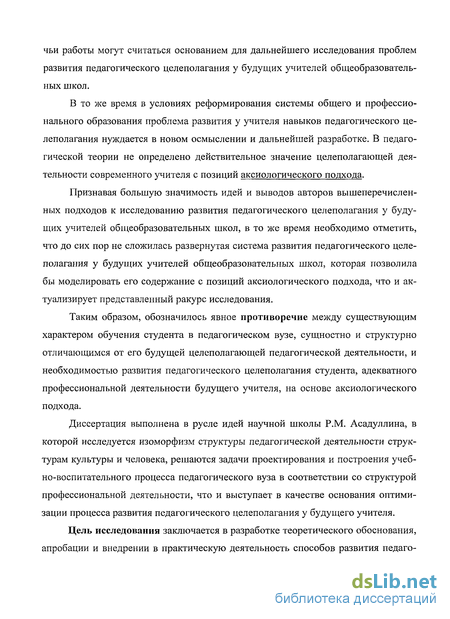 чьи работы могут считаться основанием для дальнейшего исследования проблем развития педагогического целеполагания у будущих учителей общеобразовательных школ.

В то же время в условиях реформирования системы общего и профессионального образования проблема развития у учителя навыков педагогического целеполагания нуждается в новом осмыслении и дальнейшей разработке. В педагогической теории не определено действительное значение целеполагающей деятельности современного учителя с позиций аксиологического подхода.

Признавая большую значимость идей и выводов авторов вышеперечисленных подходов к исследованию развития педагогического целеполагания у будущих учителей общеобразовательных школ, в то же время необходимо отметить, что до сих пор не сложилась развернутая система развития педагогического целеполагания у будущих учителей общеобразовательных школ, которая позволила бы моделировать его содержание с позиций аксиологического подхода, что и актуализирует представленный ракурс исследования.

Таким образом, обозначилось явное противоречие между существующим характером обучения студента в педагогическом вузе, сущностно и структурно отличающимся от его будущей целеполагающей педагогической деятельности, и необходимостью развития педагогического целеполагания студента, адекватного профессиональной деятельности будущего учителя, на основе аксиологического подхода.

Диссертация выполнена в русле идей научной школы Р.М. Асадуллина, в которой исследуется изоморфизм структуры педагогической деятельности структурам культуры и человека, решаются задачи проектирования и построения учебно-воспитательного процесса педагогического вуза в соответствии со структурой профессиональной деятельности, что и выступает в качестве основания оптимизации процесса развития педагогического целеполагания у будущего учителя.

Цель исследования заключается в разработке теоретического обоснования, апробации и внедрении в практическую деятельность способов развития педаго-

dsLib.net
библиотека диссертаций